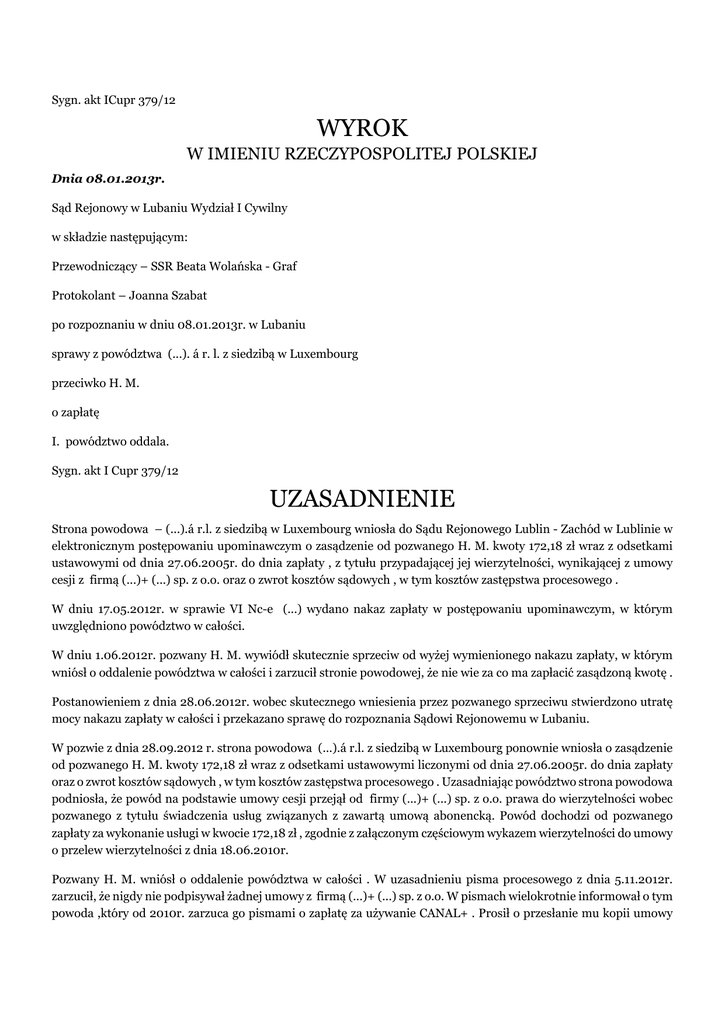 Sygn. akt ICupr 379/12

WYROK
W IMIENIU RZECZYPOSPOLITEJ POLSKIEJ

Dnia 08.01.2013r.

Sąd Rejonowy w Lubaniu Wydział I Cywilny

w składzie następującym:

Przewodniczący – SSR Beata Wolańska - Graf

Protokolant – Joanna Szabat

po rozpoznaniu w dniu 08.01.2013r. w Lubaniu

sprawy z powództwa (...). á r. l. z siedzibą w Luxembourg

przeciwko H. M.

o zapłatę

I. powództwo oddala.

Sygn. akt I Cupr 379/12

UZASADNIENIE

Strona powodowa – (...).á r.l. z siedzibą w Luxembourg wniosła do Sądu Rejonowego Lublin - Zachód w Lublinie w elektronicznym postępowaniu upominawczym o zasądzenie od pozwanego H. M. kwoty 172,18 zł wraz z odsetkami ustawowymi od dnia 27.06.2005r. do dnia zapłaty , z tytułu przypadającej jej wierzytelności, wynikającej z umowy cesji z firmą (...)+ (...) sp. z o.o. oraz o zwrot kosztów sądowych , w tym kosztów zastępstwa procesowego .

W dniu 17.05.2012r. w sprawie VI Nc-e (...) wydano nakaz zapłaty w postępowaniu upominawczym, w którym uwzględniono powództwo w całości.

W dniu 1.06.2012r. pozwany H. M. wywiódł skutecznie sprzeciw od wyżej wymienionego nakazu zapłaty, w którym wniósł o oddalenie powództwa w całości i zarzucił stronie powodowej, że nie wie za co ma zapłacić zasądzoną kwotę .

Postanowieniem z dnia 28.06.2012r. wobec skutecznego wniesienia przez pozwanego sprzeciwu stwierdzono utratę mocy nakazu zapłaty w całości i przekazano sprawę do rozpoznania Sądowi Rejonowemu w Lubaniu.

W pozwie z dnia 28.09.2012 r. strona powodowa (...).á r.l. z siedzibą w Luxembourg ponownie wniosła o zasądzenie od pozwanego H. M. kwoty 172,18 zł wraz z odsetkami ustawowymi liczonymi od dnia 27.06.2005r. do dnia zapłaty oraz o zwrot kosztów sądowych , w tym kosztów zastępstwa procesowego . Uzasadniając powództwo strona powodowa podniosła, że powód na podstawie umowy cesji przejął od firmy (...)+ (...) sp. z o.o. prawa do wierzytelności wobec pozwanego z tytułu świadczenia usług związanych z zawartą umową abonencką. Powód dochodzi od pozwanego zapłaty za wykonanie usługi w kwocie 172,18 zł , zgodnie z załączonym częściowym wykazem wierzytelności do umowy o przelew wierzytelności z dnia 18.06.2010r.

Pozwany H. M. wniósł o oddalenie powództwa w całości . W uzasadnieniu pisma procesowego z dnia 5.11.2012r. zarzucił, że nigdy nie podpisywał żadnej umowy z firmą (...)+ (...) sp. z o.o. W pismach wielokrotnie informował o tym powoda ,który od 2010r. zarzuca go pismami o zapłatę za używanie CANAL+ . Prosił o przesłanie mu kopii umowy